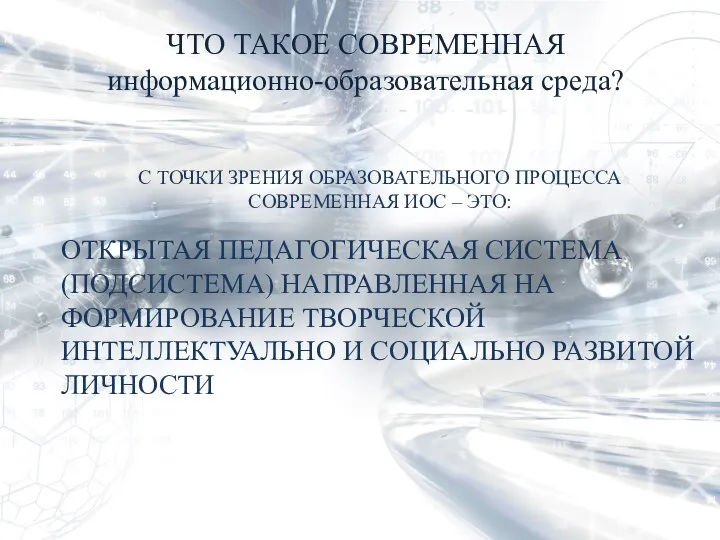 ЧТО ТАКОЕ СОВРЕМЕННАЯ информационно-образовательная среда?

С ТОЧКИ ЗРЕНИЯ ОБРАЗОВАТЕЛЬНОГО ПРОЦЕССА СОВРЕМЕННАЯ ИОС – ЭТО:

ОТКРЫТАЯ ПЕДАГОГИЧЕСКАЯ СИСТЕМА (ПОДСИСТЕМА) НАПРАВЛЕННАЯ НА ФОРМИРОВАНИЕ ТВОРЧЕСКОЙ ИНТЕЛЛЕКТУАЛЬНО И СОЦИАЛЬНО РАЗВИТОЙ ЛИЧНОСТИ